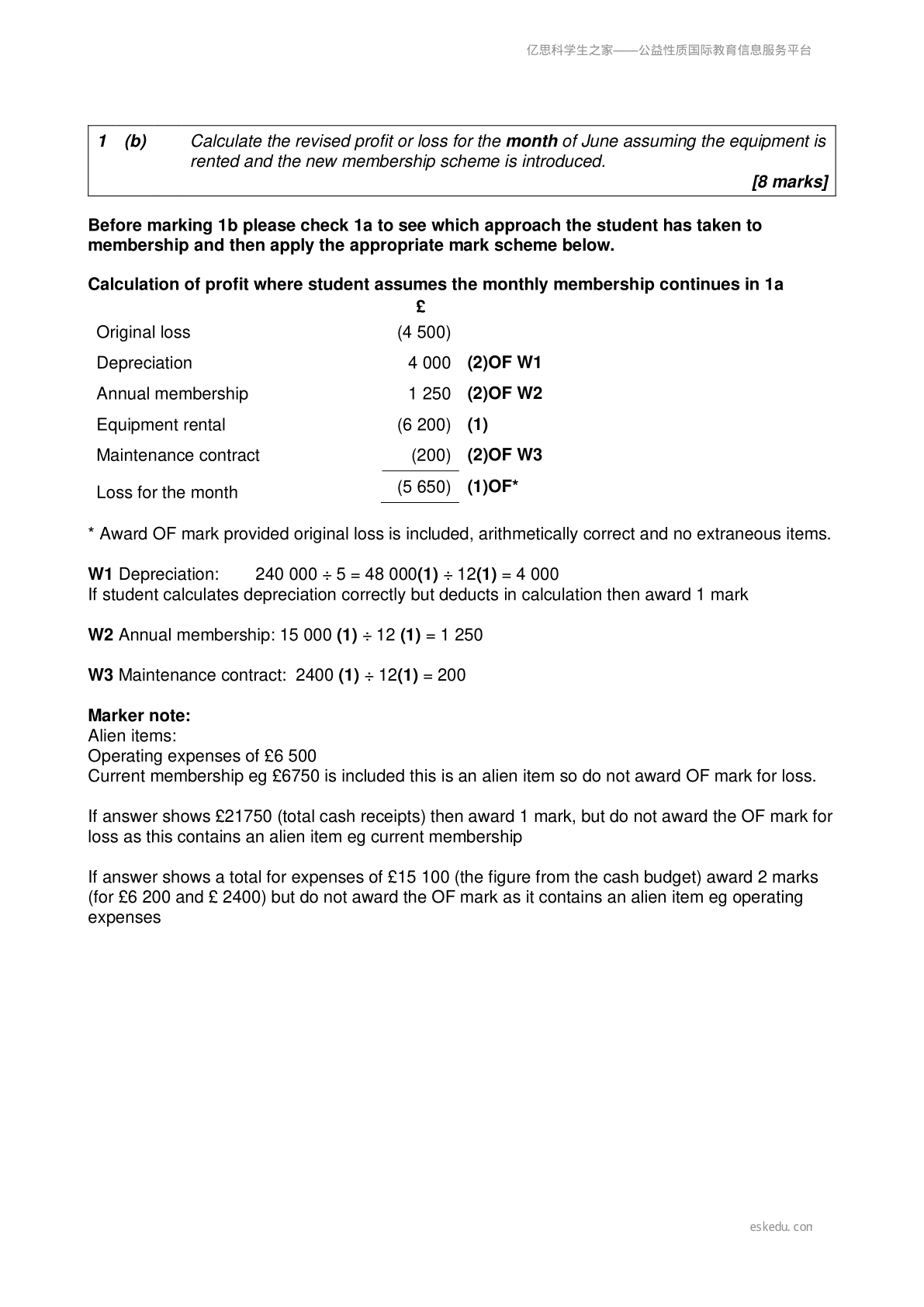 亿思科学生之家——公益性质国际教育信息服务平台

1 (b) Calculate the revised profit or loss for the month of June assuming the equipment is rented and the new membership scheme is introduced.
[8 marks]

Before marking 1b please check 1a to see which approach the student has taken to membership and then apply the appropriate mark scheme below.

Calculation of profit where student assumes the monthly membership continues in 1a

|  | £ |  |
|---|---|---|
| Original loss | (4 500) |  |
| Depreciation | 4 000 | (2)OF W1 |
| Annual membership | 1 250 | (2)OF W2 |
| Equipment rental | (6 200) | (1) |
| Maintenance contract | (200) | (2)OF W3 |
| Loss for the month | (5 650) | (1)OF* |

* Award OF mark provided original loss is included, arithmetically correct and no extraneous items.

W1 Depreciation: 240 000 ÷ 5 = 48 000(1) ÷ 12(1) = 4 000
If student calculates depreciation correctly but deducts in calculation then award 1 mark

W2 Annual membership: 15 000 (1) ÷ 12 (1) = 1 250

W3 Maintenance contract: 2400 (1) ÷ 12(1) = 200

Marker note:
Alien items:
Operating expenses of £6 500
Current membership eg £6750 is included this is an alien item so do not award OF mark for loss.

If answer shows £21750 (total cash receipts) then award 1 mark, but do not award the OF mark for loss as this contains an alien item eg current membership

If answer shows a total for expenses of £15 100 (the figure from the cash budget) award 2 marks (for £6 200 and £ 2400) but do not award the OF mark as it contains an alien item eg operating expenses

eskedu.con